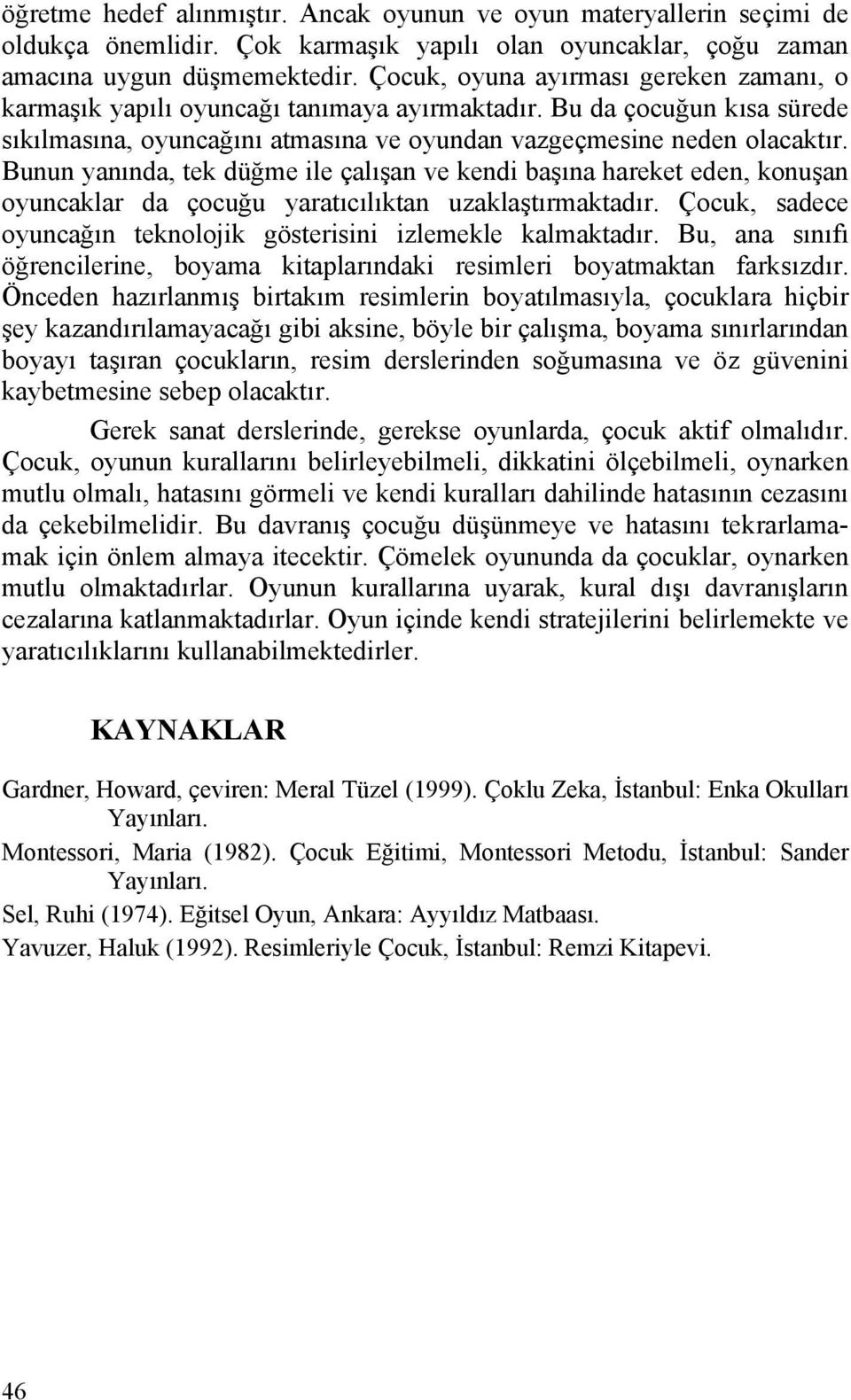 öğretme hedef alınmıştır. Ancak oyunun ve oyun materyallerin seçimi de oldukça önemlidir. Çok karmaşık yapılı olan oyuncaklar, çoğu zaman amacına uygun düşmemektedir. Çocuk, oyuna ayırması gereken zamanı, o karmaşık yapılı oyuncağı tanımaya ayırmaktadır. Bu da çocuğun kısa sürede sıkılmasına, oyuncağını atmasına ve oyundan vazgeçmesine neden olacaktır. Bunun yanında, tek düğme ile çalışan ve kendi başına hareket eden, konuşan oyuncaklar da çocuğu yaratıcılıktan uzaklaştırmaktadır. Çocuk, sadece oyuncağın teknolojik gösterisini izlemekle kalmaktadır. Bu, ana sınıfı öğrencilerine, boyama kitaplarındaki resimleri boyatmaktan farksızdır. Önceden hazırlanmış birtakım resimlerin boyatılmasıyla, çocuklara hiçbir şey kazandırılamayacağı gibi aksine, böyle bir çalışma, boyama sınırlarından boyayı taşıran çocukların, resim derslerinden soğumasına ve öz güvenini kaybetmesine sebep olacaktır.

Gerek sanat derslerinde, gerekse oyunlarda, çocuk aktif olmalıdır. Çocuk, oyunun kurallarını belirleyebilmeli, dikkatini ölçebilmeli, oynarken mutlu olmalı, hatasını görmeli ve kendi kuralları dahilinde hatasının cezasını da çekebilmelidir. Bu davranış çocuğu düşünmeye ve hatasını tekrarlamamak için önlem almaya itecektir. Çömelek oyununda da çocuklar, oynarken mutlu olmaktadırlar. Oyunun kurallarına uyarak, kural dışı davranışların cezalarına katlanmaktadırlar. Oyun içinde kendi stratejilerini belirlemekte ve yaratıcılıklarını kullanabilmektedirler.

KAYNAKLAR

Gardner, Howard, çeviren: Meral Tüzel (1999). Çoklu Zeka, İstanbul: Enka Okulları Yayınları.

Montessori, Maria (1982). Çocuk Eğitimi, Montessori Metodu, İstanbul: Sander Yayınları.

Sel, Ruhi (1974). Eğitsel Oyun, Ankara: Ayyıldız Matbaası.

Yavuzer, Haluk (1992). Resimleriyle Çocuk, İstanbul: Remzi Kitapevi.

46